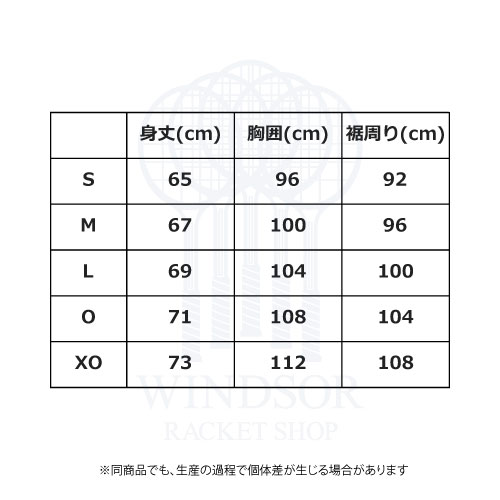 | | 身丈(cm) | 胸囲(cm) | 裾周り(cm) |
|---|---|---|---|
| S | 65 | 96 | 92 |
| M | 67 | 100 | 96 |
| L | 69 | 104 | 100 |
| O | 71 | 108 | 104 |
| XO | 73 | 112 | 108 |

WINDSOR
RACKET SHOP

※同商品でも、生産の過程で個体差が生じる場合があります